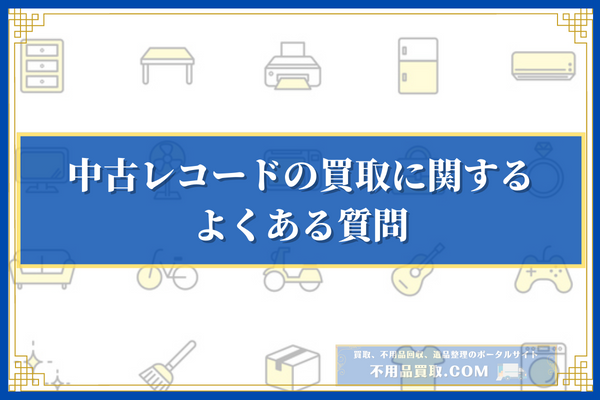 中古レコードの買取に関する
よくある質問

買取、不用品回収、遺品整理のポータルサイト
不用品買取.COM